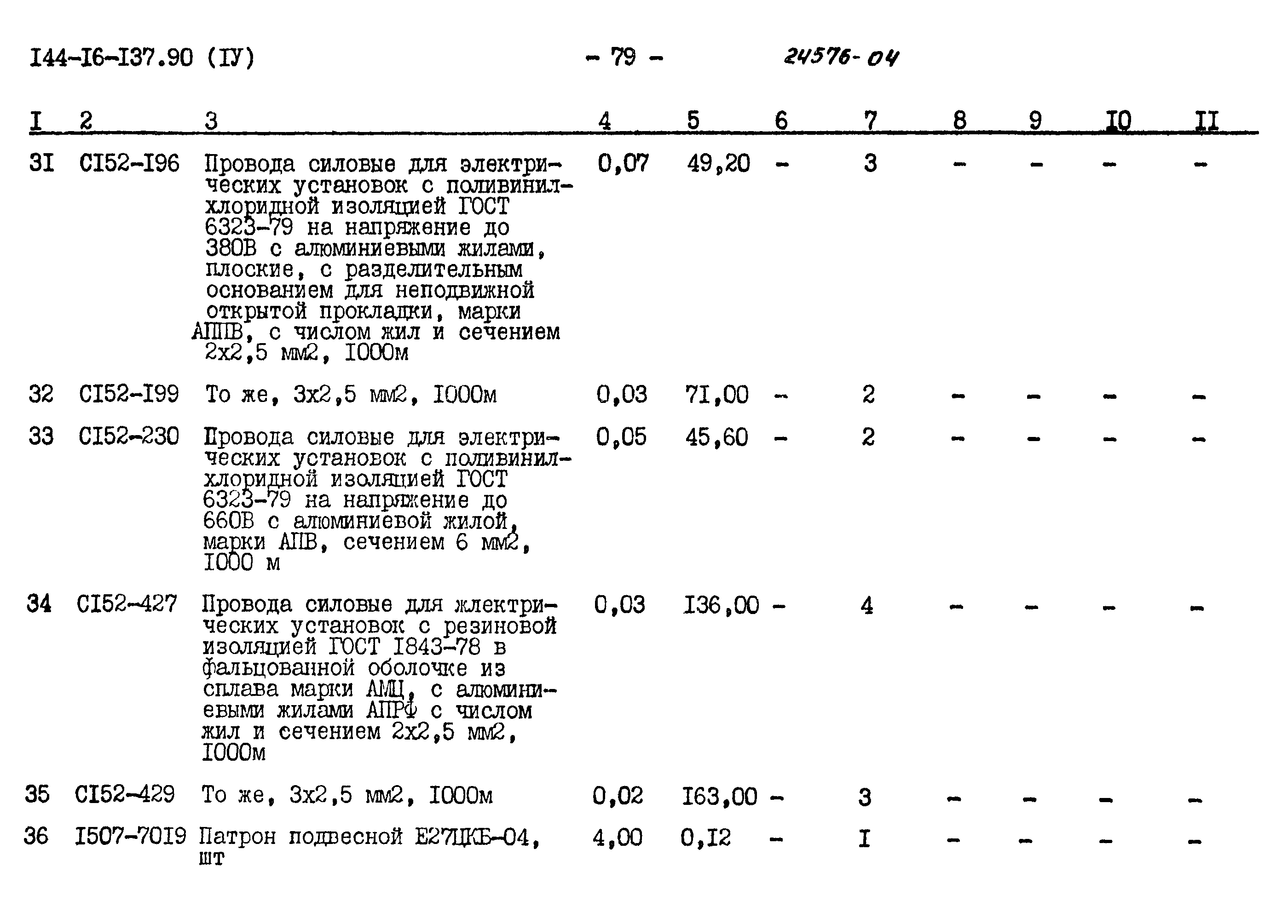 I44-I6-I37.90 (IУ) - 79 - 24576-04

| I | 2 | 3 | 4 | 5 | 6 | 7 | 8 | 9 | I0 | II |
|---|---|---|---|---|---|---|---|---|---|---|
| 3I | CI52-I96 | Провода силовые для электрических установок с поливинилхлоридной изоляцией ГОСТ 6323-79 на напряжение до 380В с алюминиевыми жилами, плоские, с разделительным основанием для неподвижной открытой прокладки, марки АППВ, с числом жил и сечением 2х2,5 мм2, I000м | 0,07 | 49,20 | - | 3 | - | - | - | - |
| 32 | CI52-I99 | То же, 3х2,5 мм2, I000м | 0,03 | 7I,00 | - | 2 | - | - | - | - |
| 33 | CI52-230 | Провода силовые для электрических установок с поливинилхлоридной изоляцией ГОСТ 6323-79 на напряжение до 660В с алюминиевой жилой, марки АПВ, сечением 6 мм2, I000 м | 0,05 | 45,60 | - | 2 | - | - | - | - |
| 34 | CI52-427 | Провода силовые для жлектрических установок с резиновой изоляцией ГОСТ I843-78 в фальцованной оболочке из сплава марки АМЦ, с алюминиевыми жилами АПРФ с числом жил и сечением 2х2,5 мм2, I000м | 0,03 | I36,00 | - | 4 | - | - | - | - |
| 35 | CI52-429 | То же, 3х2,5 мм2, I000м | 0,02 | I63,00 | - | 3 | - | - | - | - |
| 36 | I507-70I9 | Патрон подвесной Е27ЦКБ-04, шт | 4,00 | 0,I2 | - | I | - | - | - | - |